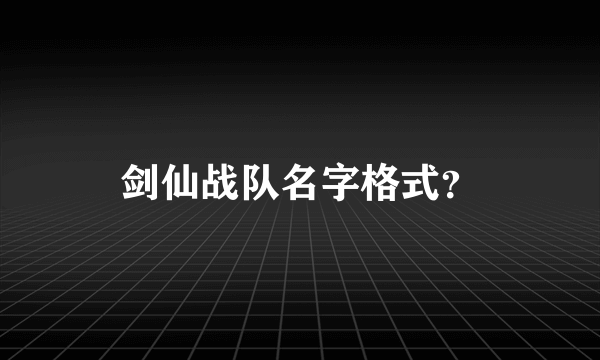 剑仙战队名字格式?